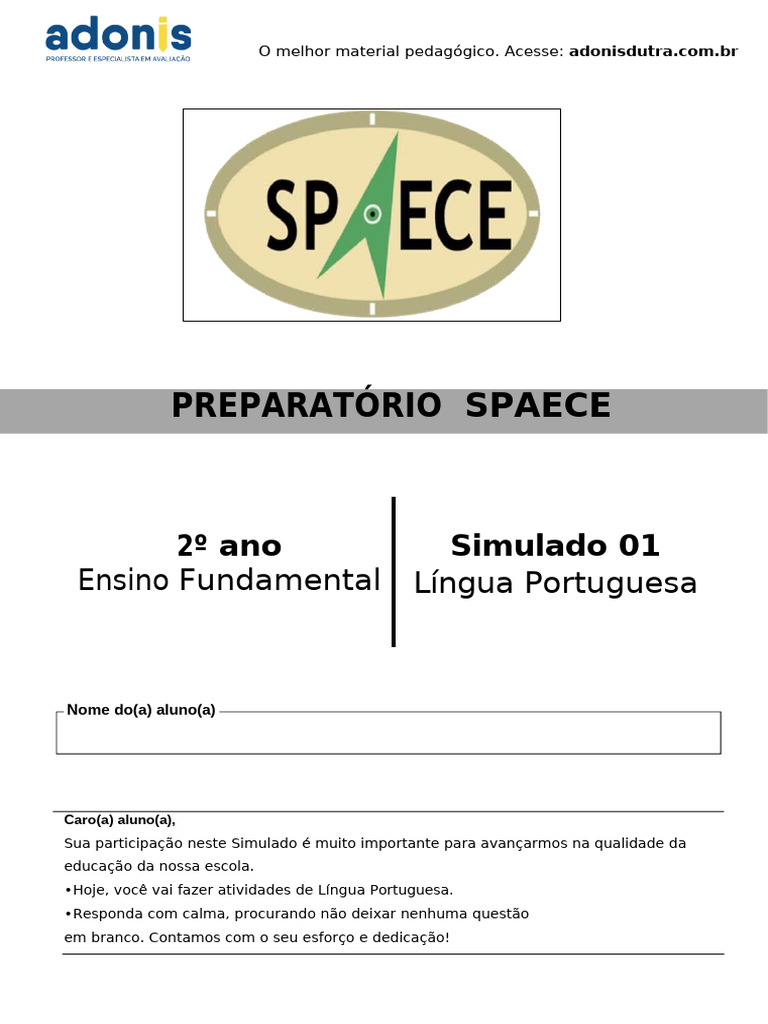 adonis
PROFESSOR E ESPECIALISTA EM AVALIAÇÃO

O melhor material pedagógico. Acesse: adonisdutra.com.br

SPAECE

PREPARATÓRIO SPAECE

2º ano
Ensino Fundamental

Simulado 01
Língua Portuguesa

Nome do(a) aluno(a)

Caro(a) aluno(a),
Sua participação neste Simulado é muito importante para avançarmos na qualidade da educação da nossa escola.
•Hoje, você vai fazer atividades de Língua Portuguesa.
•Responda com calma, procurando não deixar nenhuma questão em branco. Contamos com o seu esforço e dedicação!